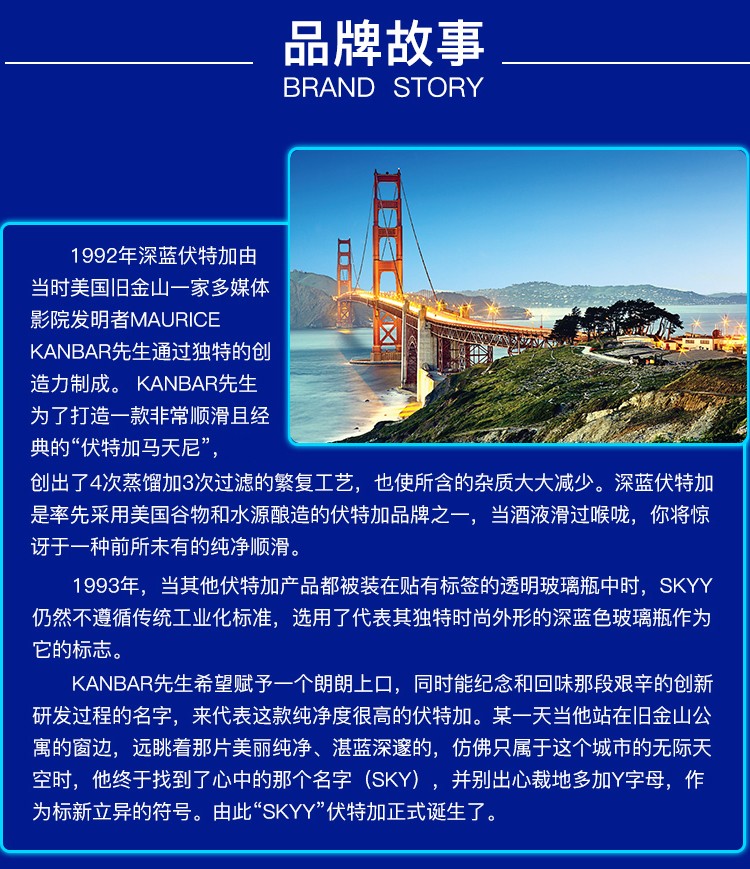 品牌故事
BRAND STORY

1992年深蓝伏特加由当时美国旧金山一家多媒体影院发明者MAURICE KANBAR先生通过独特的创造力制成。KANBAR先生为了打造一款非常顺滑且经典的“伏特加马天尼”，创出了4次蒸馏加3次过滤的繁复工艺，也使所含的杂质大大减少。深蓝伏特加是率先采用美国谷物和水源酿造的伏特加品牌之一，当酒液滑过喉咙，你将惊讶于一种前所未有的纯净顺滑。

1993年，当其他伏特加产品都被装在贴有标签的透明玻璃瓶中时，SKYY仍然不遵循传统工业化标准，选用了代表其独特时尚外形的深蓝色玻璃瓶作为它的标志。

KANBAR先生希望赋予一个朗朗上口，同时能纪念和回味那段艰辛的创新研发过程的名字，来代表这款纯净度很高的伏特加。某一天当他站在旧金山公寓的窗边，远眺着那片美丽纯净、湛蓝深邃的，仿佛只属于这个城市的无际天空时，他终于找到了心中的那个名字（SKY），并别出心裁地多加Y字母，作为标新立异的符号。由此“SKYY”伏特加正式诞生了。